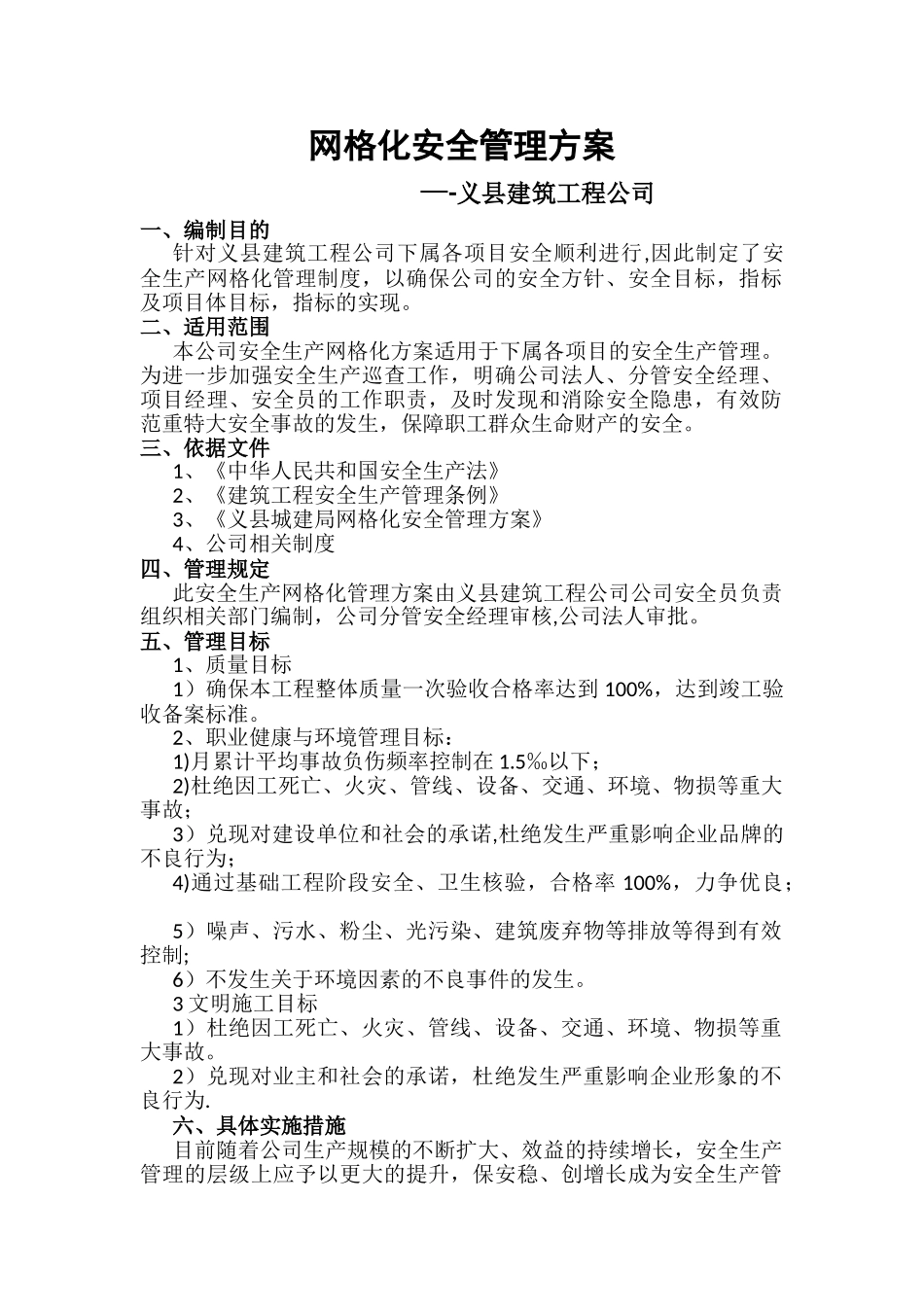 网格化安全管理方案

—-义县建筑工程公司

一、编制目的

针对义县建筑工程公司下属各项目安全顺利进行,因此制定了安全生产网格化管理制度，以确保公司的安全方针、安全目标，指标及项目体目标，指标的实现。

二、适用范围

本公司安全生产网格化方案适用于下属各项目的安全生产管理。为进一步加强安全生产巡查工作，明确公司法人、分管安全经理、项目经理、安全员的工作职责，及时发现和消除安全隐患，有效防范重特大安全事故的发生，保障职工群众生命财产的安全。

三、依据文件

1、《中华人民共和国安全生产法》

2、《建筑工程安全生产管理条例》

3、《义县城建局网格化安全管理方案》

4、公司相关制度

四、管理规定

此安全生产网格化管理方案由义县建筑工程公司公司安全员负责组织相关部门编制，公司分管安全经理审核,公司法人审批。

五、管理目标

1、质量目标

1）确保本工程整体质量一次验收合格率达到 100%，达到竣工验收备案标准。

2、职业健康与环境管理目标：

1)月累计平均事故负伤频率控制在 1.5‰以下；

2)杜绝因工死亡、火灾、管线、设备、交通、环境、物损等重大事故；

3）兑现对建设单位和社会的承诺,杜绝发生严重影响企业品牌的不良行为；

4)通过基础工程阶段安全、卫生核验，合格率 100%，力争优良；

5）噪声、污水、粉尘、光污染、建筑废弃物等排放等得到有效控制;

6）不发生关于环境因素的不良事件的发生。

3 文明施工目标

1）杜绝因工死亡、火灾、管线、设备、交通、环境、物损等重大事故。

2）兑现对业主和社会的承诺，杜绝发生严重影响企业形象的不良行为.

六、具体实施措施

目前随着公司生产规模的不断扩大、效益的持续增长，安全生产管理的层级上应予以更大的提升，保安稳、创增长成为安全生产管